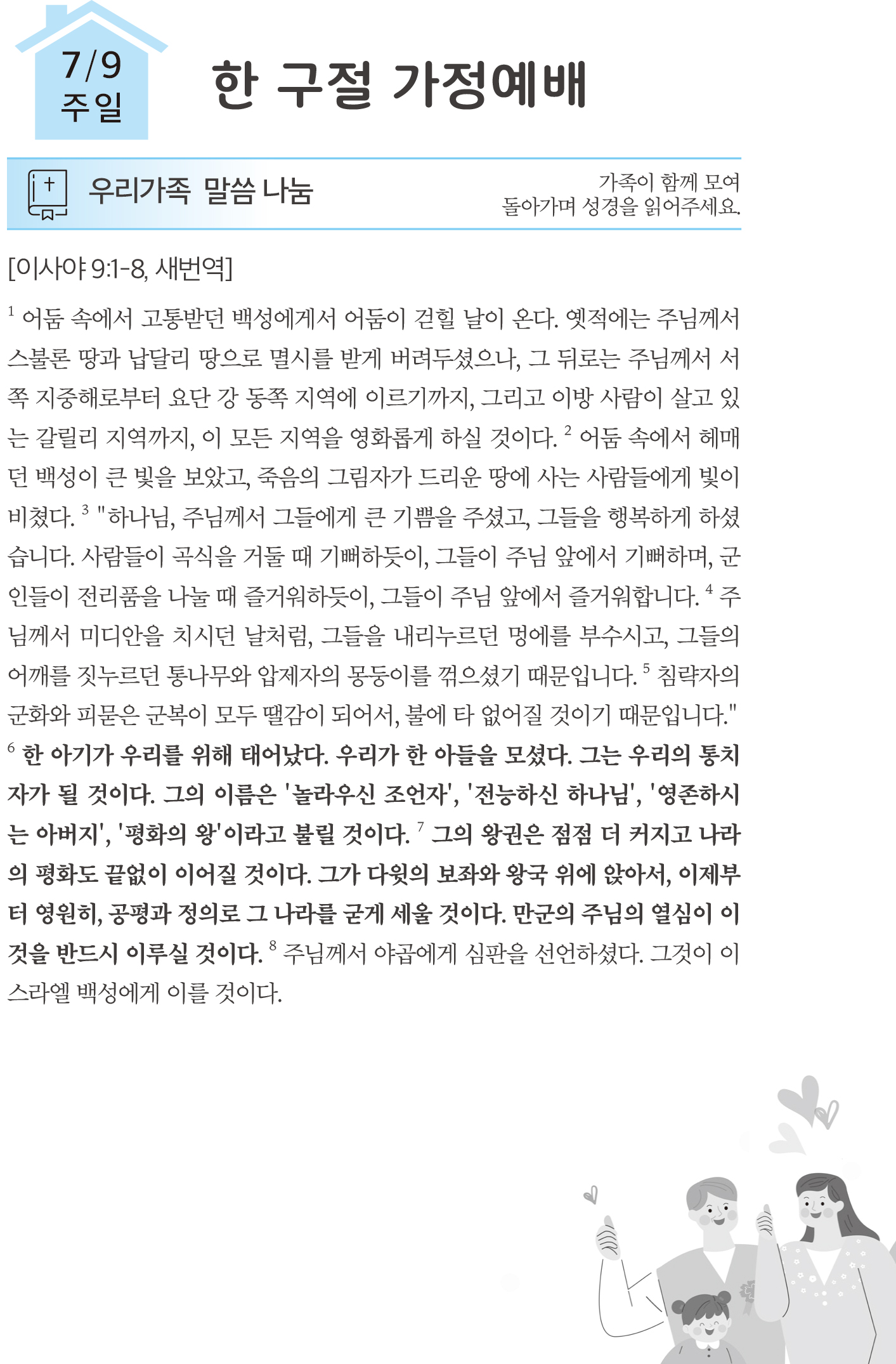 7/9
주일

한 구절 가정예배

우리가족 말씀 나눔

가족이 함께 모여
돌아가며 성경을 읽어주세요.

[이사야 9:1-8, 새번역]

$^1$ 어둠 속에서 고통받던 백성에게서 어둠이 걷힐 날이 온다. 옛적에는 주님께서 스불론 땅과 납달리 땅으로 멸시를 받게 버려두셨으나, 그 뒤로는 주님께서 서쪽 지중해로부터 요단 강 동쪽 지역에 이르기까지, 그리고 이방 사람이 살고 있는 갈릴리 지역까지, 이 모든 지역을 영화롭게 하실 것이다. $^2$ 어둠 속에서 헤매던 백성이 큰 빛을 보았고, 죽음의 그림자가 드리운 땅에 사는 사람들에게 빛이 비쳤다. $^3$ "하나님, 주님께서 그들에게 큰 기쁨을 주셨고, 그들을 행복하게 하셨습니다. 사람들이 곡식을 거둘 때 기뻐하듯이, 그들이 주님 앞에서 기뻐하며, 군인들이 전리품을 나눌 때 즐거워하듯이, 그들이 주님 앞에서 즐거워합니다. $^4$ 주님께서 미디안을 치시던 날처럼, 그들을 내리누르던 멍에를 부수시고, 그들의 어깨를 짓누르던 통나무와 압제자의 몽둥이를 꺾으셨기 때문입니다. $^5$ 침략자의 군화와 피묻은 군복이 모두 땔감이 되어서, 불에 타 없어질 것이기 때문입니다." $^6$ 한 아기가 우리를 위해 태어났다. 우리가 한 아들을 모셨다. 그는 우리의 통치자가 될 것이다. 그의 이름은 '놀라우신 조언자', '전능하신 하나님', '영존하시는 아버지', '평화의 왕'이라고 불릴 것이다. $^7$ 그의 왕권은 점점 더 커지고 나라의 평화도 끝없이 이어질 것이다. 그가 다윗의 보좌와 왕국 위에 앉아서, 이제부터 영원히, 공평과 정의로 그 나라를 굳게 세울 것이다. 만군의 주님의 열심이 이것을 반드시 이루실 것이다. $^8$ 주님께서 야곱에게 심판을 선언하셨다. 그것이 이스라엘 백성에게 이를 것이다.